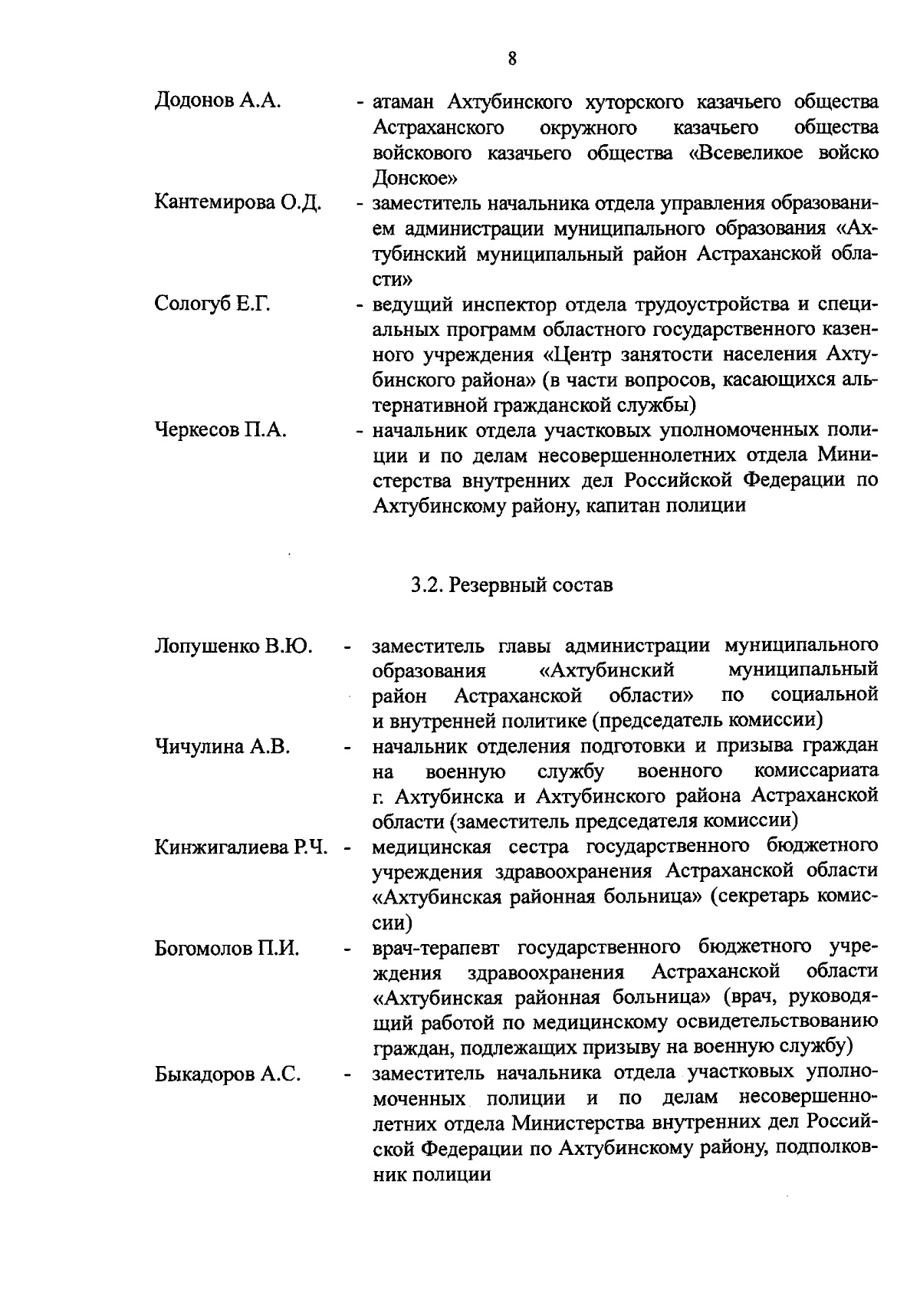 8

Додонов А.А. - атаман Ахтубинского хуторского казачьего общества Астраханского окружного казачьего общества войскового казачьего общества «Всевеликое войско Донское»

Кантемирова О.Д. - заместитель начальника отдела управления образованием администрации муниципального образования «Ахтубинский муниципальный район Астраханской области»

Сологуб Е.Г. - ведущий инспектор отдела трудоустройства и специальных программ областного государственного казенного учреждения «Центр занятости населения Ахтубинского района» (в части вопросов, касающихся альтернативной гражданской службы)

Черкесов П.А. - начальник отдела участковых уполномоченных полиции и по делам несовершеннолетних отдела Министерства внутренних дел Российской Федерации по Ахтубинскому району, капитан полиции

3.2. Резервный состав

Лопушенко В.Ю. - заместитель главы администрации муниципального образования «Ахтубинский муниципальный район Астраханской области» по социальной и внутренней политике (председатель комиссии)

Чичулина А.В. - начальник отделения подготовки и призыва граждан на военную службу военного комиссариата г. Ахтубинска и Ахтубинского района Астраханской области (заместитель председателя комиссии)

Кинжигалиева Р.Ч. - медицинская сестра государственного бюджетного учреждения здравоохранения Астраханской области «Ахтубинская районная больница» (секретарь комиссии)

Богомолов П.И. - врач-терапевт государственного бюджетного учреждения здравоохранения Астраханской области «Ахтубинская районная больница» (врач, руководящий работой по медицинскому освидетельствованию граждан, подлежащих призыву на военную службу)

Быкадоров А.С. - заместитель начальника отдела участковых уполномоченных полиции и по делам несовершеннолетних отдела Министерства внутренних дел Российской Федерации по Ахтубинскому району, подполковник полиции